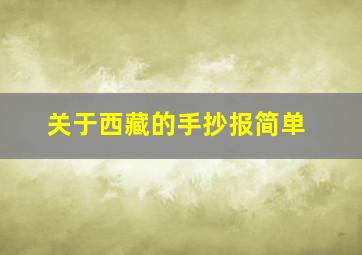 关于西藏的手抄报简单